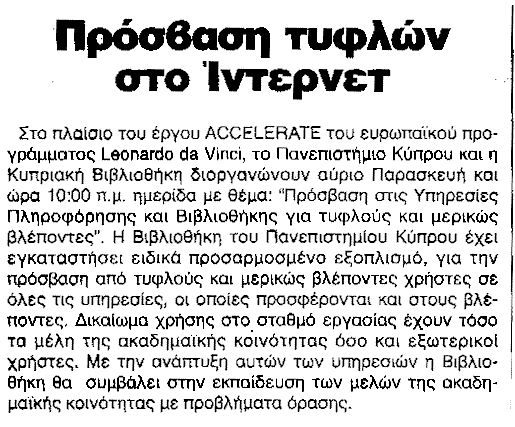 Πρόσβαση τυφλών στο Ίντερνετ

Στο πλαίσιο του έργου ACCELERATE του ευρωπαϊκού προγράμματος Leonardo da Vinci, το Πανεπιστήμιο Κύπρου και η Κυπριακή Βιβλιοθήκη διοργανώνουν αύριο Παρασκευή και ώρα 10:00 π.μ. ημερίδα με θέμα: "Πρόσβαση στις Υπηρεσίες Πληροφόρησης και Βιβλιοθήκης για τυφλούς και μερικώς βλέποντες". Η Βιβλιοθήκη του Πανεπιστημίου Κύπρου έχει εγκαταστήσει ειδικά προσαρμοσμένο εξοπλισμό, για την πρόσβαση από τυφλούς και μερικώς βλέποντες χρήστες σε όλες τις υπηρεσίες, οι οποίες προσφέρονται και στους βλέποντες. Δικαίωμα χρήσης στο σταθμό εργασίας έχουν τόσο τα μέλη της ακαδημαϊκής κοινότητας όσο και εξωτερικοί χρήστες. Με την ανάπτυξη αυτών των υπηρεσιών η Βιβλιοθήκη θα συμβάλει στην εκπαίδευση των μελών της ακαδημαϊκής κοινότητας με προβλήματα όρασης.